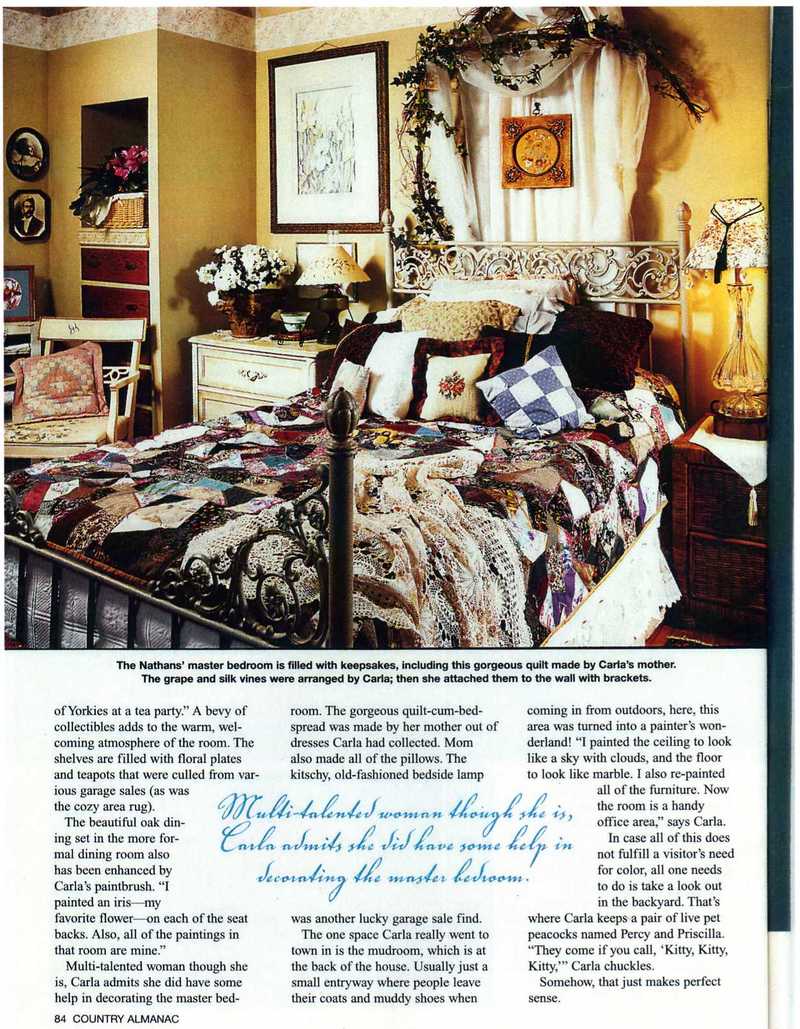 The Nathans' master bedroom is filled with keepsakes, including this gorgeous quilt made by Carla's mother. The grape and silk vines were arranged by Carla; then she attached them to the wall with brackets.

of Yorkies at a tea party." A bevy of collectibles adds to the warm, welcoming atmosphere of the room. The shelves are filled with floral plates and teapots that were culled from various garage sales (as was the cozy area rug).

The beautiful oak dining set in the more formal dining room also has been enhanced by Carla's paintbrush. "I painted an iris—my favorite flower—on each of the seat backs. Also, all of the paintings in that room are mine."

Multi-talented woman though she is, Carla admits she did have some help in decorating the master bedroom. The gorgeous quilt-cum-bedspread was made by her mother out of dresses Carla had collected. Mom also made all of the pillows. The kitschy, old-fashioned bedside lamp was another lucky garage sale find.

The one space Carla really went to town in is the mudroom, which is at the back of the house. Usually just a small entryway where people leave their coats and muddy shoes when coming in from outdoors, here, this area was turned into a painter's wonderland! "I painted the ceiling to look like a sky with clouds, and the floor to look like marble. I also re-painted all of the furniture. Now the room is a handy office area," says Carla.

In case all of this does not fulfill a visitor's need for color, all one needs to do is take a look out in the backyard. That's where Carla keeps a pair of live pet peacocks named Percy and Priscilla. "They come if you call, 'Kitty, Kitty, Kitty,'" Carla chuckles.

Somehow, that just makes perfect sense.

Multi-talented woman though she is, Carla admits she did have some help in decorating the master bedroom.

84 COUNTRY ALMANAC